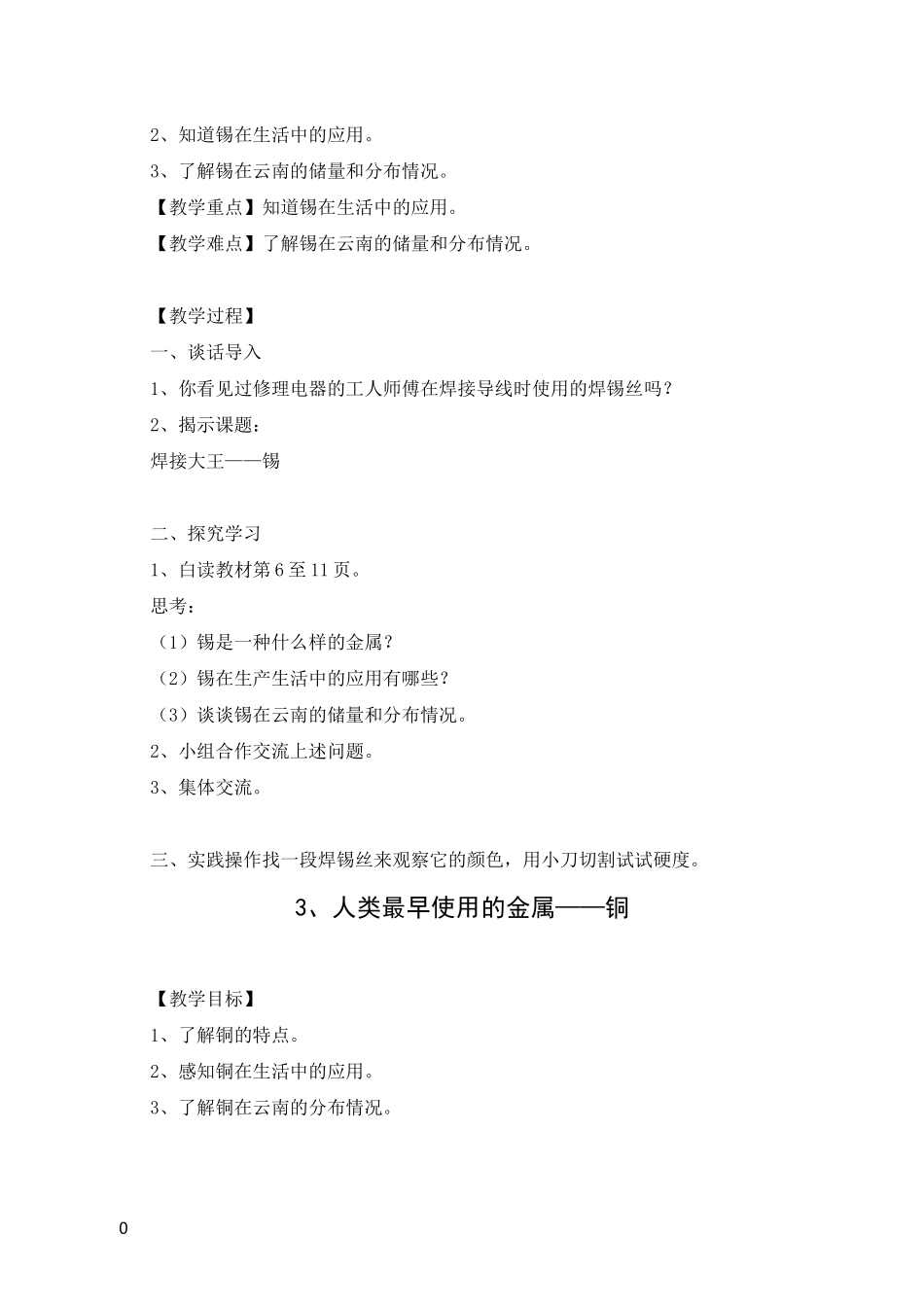 2、知道锡在生活中的应用。

3、了解锡在云南的储量和分布情况。

【教学重点】知道锡在生活中的应用。

【教学难点】了解锡在云南的储量和分布情况。

【教学过程】

一、谈话导入

1、你看见过修理电器的工人师傅在焊接导线时使用的焊锡丝吗？

2、揭示课题：

焊接大王——锡

二、探究学习

1、白读教材第6至11页。

思考：

（1）锡是一种什么样的金属？

（2）锡在生产生活中的应用有哪些？

（3）谈谈锡在云南的储量和分布情况。

2、小组合作交流上述问题。

3、集体交流。

三、实践操作找一段焊锡丝来观察它的颜色，用小刀切割试试硬度。

3、人类最早使用的金属——铜

【教学目标】

1、了解铜的特点。

2、感知铜在生活中的应用。

3、了解铜在云南的分布情况。

0